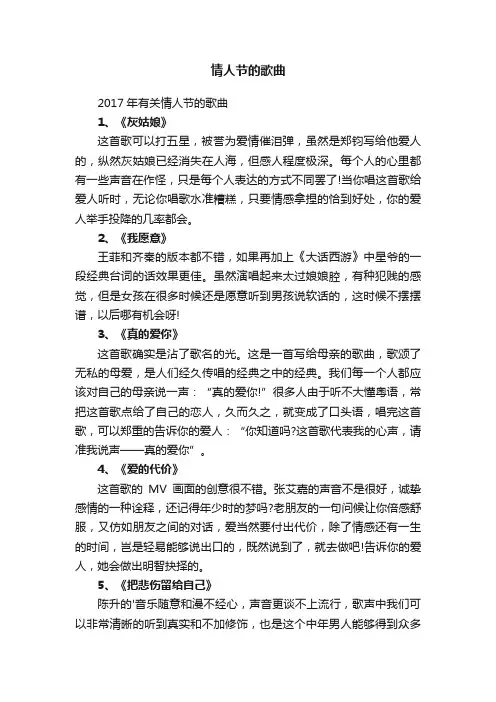 情人节的歌曲

2017 年有关情人节的歌曲

1、《灰姑娘》

这首歌可以打五星，被誉为爱情催泪弹，虽然是郑钧写给他爱人的，纵然灰姑娘已经消失在人海，但感人程度极深。每个人的心里都有一些声音在作怪，只是每个人表达的方式不同罢了!当你唱这首歌给爱人听时，无论你唱歌水准糟糕，只要情感拿捏的恰到好处，你的爱人举手投降的几率都会。

2、《我愿意》

王菲和齐秦的版本都不错，如果再加上《大话西游》中星爷的一段经典台词的话效果更佳。虽然演唱起来太过娘娘腔，有种犯贱的感觉，但是女孩在很多时候还是愿意听到男孩说软话的，这时候不摆摆谱，以后哪有机会呀!

3、《真的爱你》

这首歌确实是沾了歌名的光。这是一首写给母亲的歌曲，歌颂了无私的母爱，是人们经久传唱的经典之中的经典。我们每一个人都应该对自己的母亲说一声：“真的爱你!”很多人由于听不大懂粤语，常把这首歌点给了自己的恋人，久而久之，就变成了口头语，唱完这首歌，可以郑重的告诉你的爱人：“你知道吗?这首歌代表我的心声，请准我说声——真的爱你”。

4、《爱的代价》

这首歌的 MV 画面的创意很不错。张艾嘉的声音不是很好，诚挚感情的一种诠释，还记得年少时的梦吗?老朋友的一句问候让你倍感舒服，又仿如朋友之间的对话，爱当然要付出代价，除了情感还有一生的时间，岂是轻易能够说出口的，既然说到了，就去做吧!告诉你的爱人，她会做出明智抉择的。

5、《把悲伤留给自己》

陈升的'音乐随意和漫不经心，声音更谈不上流行，歌声中我们可以非常清晰的听到真实和不加修饰，也是这个中年男人能够得到众多